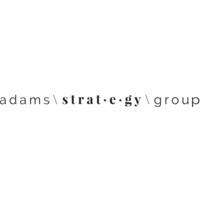 adams \ strat·e·gy \ group